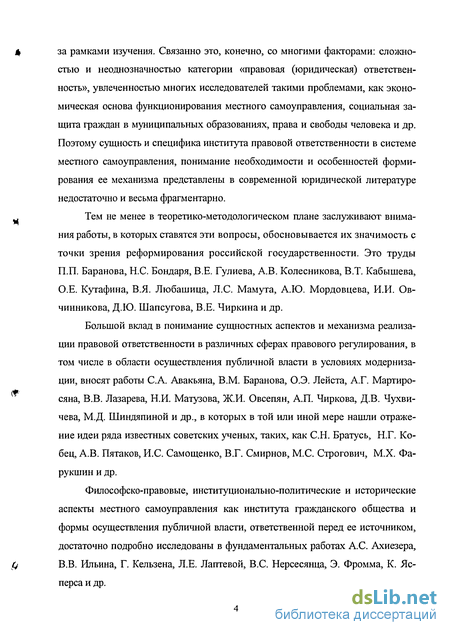 за рамками изучения. Связанно это, конечно, со многими факторами: сложностью и неоднозначностью категории «правовая (юридическая) ответственность», увлеченностью многих исследователей такими проблемами, как экономическая основа функционирования местного самоуправления, социальная защита граждан в муниципальных образованиях, права и свободы человека и др. Поэтому сущность и специфика института правовой ответственности в системе местного самоуправления, понимание необходимости и особенностей формирования ее механизма представлены в современной юридической литературе недостаточно и весьма фрагментарно.

Тем не менее в теоретико-методологическом плане заслуживают внимания работы, в которых ставятся эти вопросы, обосновывается их значимость с точки зрения реформирования российской государственности. Это труды П.П. Баранова, Н.С. Бондаря, В.Е. Гулиева, А.В. Колесникова, В.Т. Кабышева, О.Е. Кутафина, В.Я. Любашица, Л.С. Мамута, А.Ю. Мордовцева, И.И. Овчинникова, Д.Ю. Шапсугова, В.Е. Чиркина и др.

Большой вклад в понимание сущностных аспектов и механизма реализации правовой ответственности в различных сферах правового регулирования, в том числе в области осуществления публичной власти в условиях модернизации, вносят работы С.А. Авакьяна, В.М. Баранова, О.Э. Лейста, А.Г. Мартиросяна, В.В. Лазарева, Н.И. Матузова, Ж.И. Овсепян, А.П. Чиркова, Д.В. Чухвичева, М.Д. Шиндяпиной и др., в которых в той или иной мере нашли отражение идеи ряда известных советских ученых, таких, как С.Н. Братусь, Н.Г. Кобец, А.В. Пятаков, И.С. Самощенко, В.Г. Смирнов, М.С. Строгович, М.Х. Фарукшин и др.

Философско-правовые, институционально-политические и исторические аспекты местного самоуправления как института гражданского общества и формы осуществления публичной власти, ответственной перед ее источником, достаточно подробно исследованы в фундаментальных работах А.С. Ахиезера, В.В. Ильина, Г. Кельзена, Л.Е. Лаптевой, В.С. Нерсесянца, Э. Фромма, К. Ясперса и др.

4

dsLib.net
библиотека диссертаций